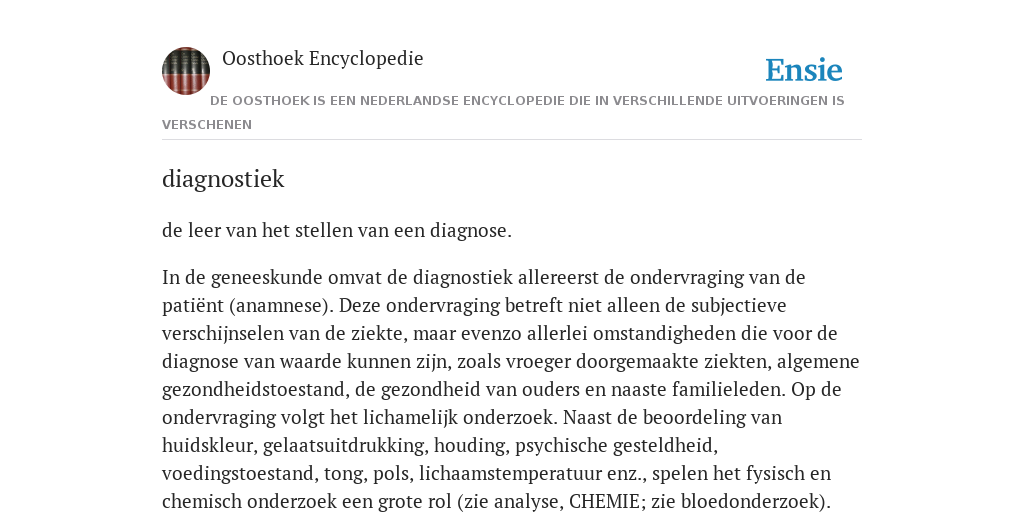 Oosthoek Encyclopedie

Ensie

DE OOSTHOEK IS EEN NEDERLANDSE ENCYCLOPEDIE DIE IN VERSCHILLENDE UITVOERINGEN IS VERSCHENEN

diagnostiek

de leer van het stellen van een diagnose.

In de geneeskunde omvat de diagnostiek allereerst de ondervraging van de patiënt (anamnese). Deze ondervraging betreft niet alleen de subjectieve verschijnselen van de ziekte, maar evenzo allerlei omstandigheden die voor de diagnose van waarde kunnen zijn, zoals vroeger doorgemaakte ziekten, algemene gezondheidstoestand, de gezondheid van ouders en naaste familieleden. Op de ondervraging volgt het lichamelijk onderzoek. Naast de beoordeling van huidskleur, gelaatsuitdrukking, houding, psychische gesteldheid, voedingstoestand, tong, pols, lichaamstemperatuur enz., spelen het fysisch en chemisch onderzoek een grote rol (zie analyse, CHEMIE; zie bloedonderzoek).